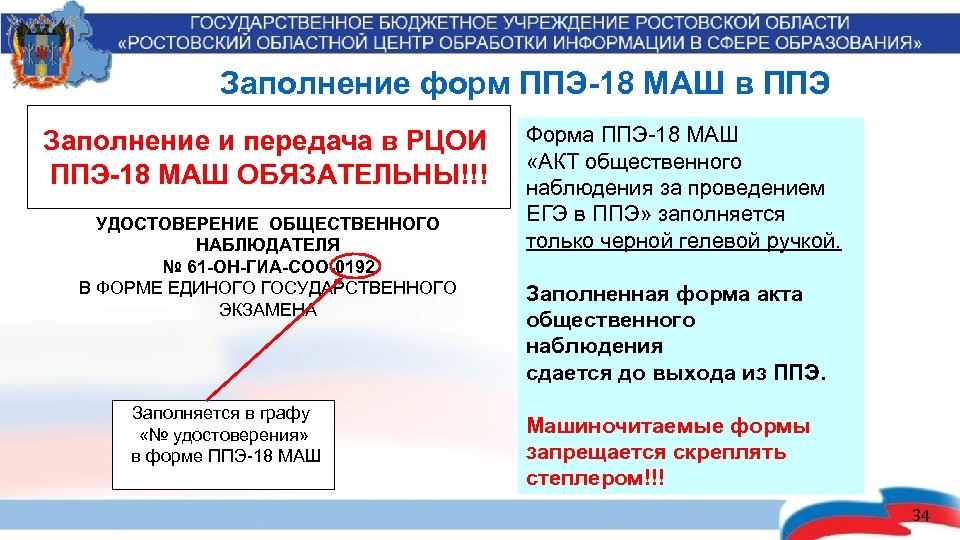 ГОСУДАРСТВЕННОЕ БЮДЖЕТНОЕ УЧРЕЖДЕНИЕ РОСТОВСКОЙ ОБЛАСТИ «РОСТОВСКИЙ ОБЛАСТНОЙ ЦЕНТР ОБРАБОТКИ ИНФОРМАЦИИ В СФЕРЕ ОБРАЗОВАНИЯ»

Заполнение форм ППЭ-18 МАШ в ППЭ

Заполнение и передача в РЦОИ ППЭ-18 МАШ ОБЯЗАТЕЛЬНЫ!!!

УДОСТОВЕРЕНИЕ ОБЩЕСТВЕННОГО НАБЛЮДАТЕЛЯ
№ 61-ОН-ГИА-СОО-0192
В ФОРМЕ ЕДИНОГО ГОСУДАРСТВЕННОГО ЭКЗАМЕНА

Заполняется в графу «№ удостоверения» в форме ППЭ-18 МАШ

Форма ППЭ-18 МАШ «АКТ общественного наблюдения за проведением ЕГЭ в ППЭ» заполняется только черной гелевой ручкой.

Заполненная форма акта общественного наблюдения сдается до выхода из ППЭ.

Машиночитаемые формы запрещается скреплять степлером!!!

34